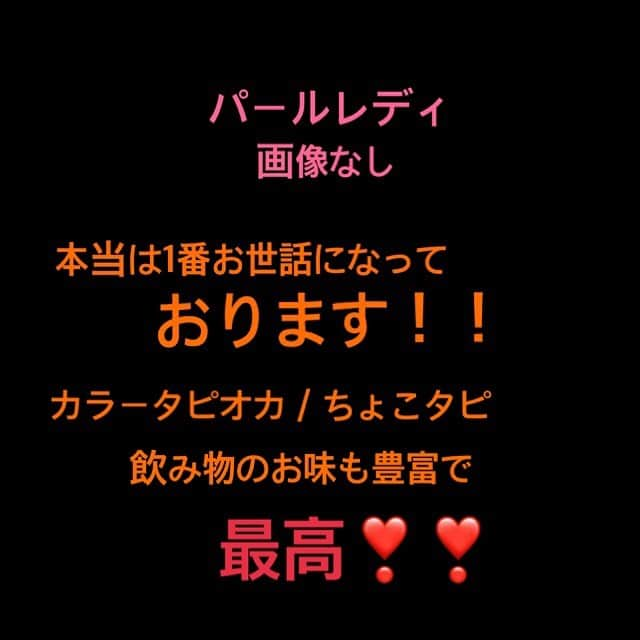 パールレディ
画像なし

本当は1番お世話になって
おります！！

カラータピオカ / ちょこタピ
飲み物のお味も豊富で

最高❣️❣️